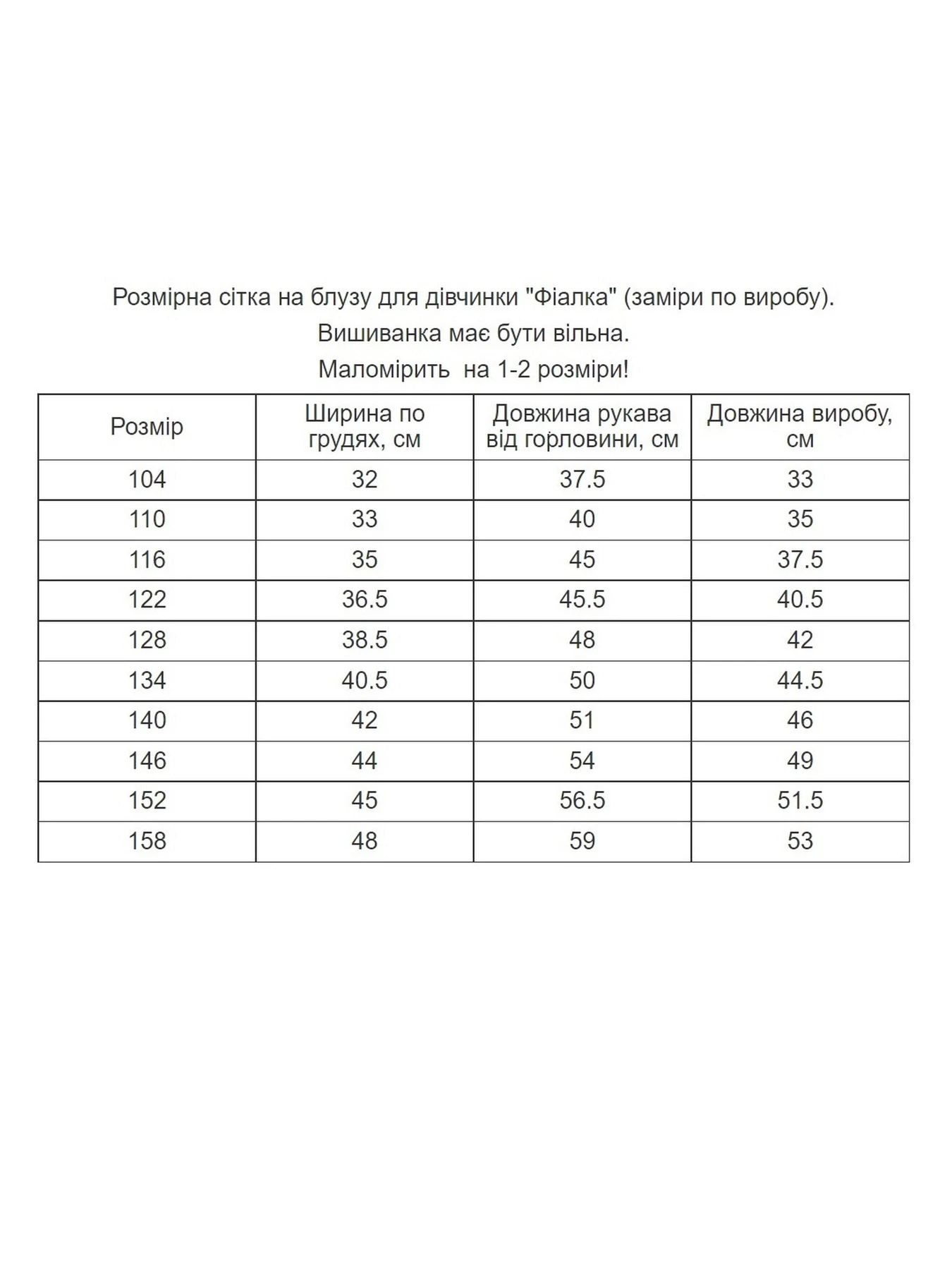 Розмірна сітка на блузу для дівчинки "Фіалка" (заміри по виробу).

Вишиванка має бути вільна.

Маломірить  на 1-2 розміри!

| Розмір | Ширина по грудях, см | Довжина рукава від горловини, см | Довжина виробу, см |
|---|---|---|---|
| 104 | 32 | 37.5 | 33 |
| 110 | 33 | 40 | 35 |
| 116 | 35 | 45 | 37.5 |
| 122 | 36.5 | 45.5 | 40.5 |
| 128 | 38.5 | 48 | 42 |
| 134 | 40.5 | 50 | 44.5 |
| 140 | 42 | 51 | 46 |
| 146 | 44 | 54 | 49 |
| 152 | 45 | 56.5 | 51.5 |
| 158 | 48 | 59 | 53 |